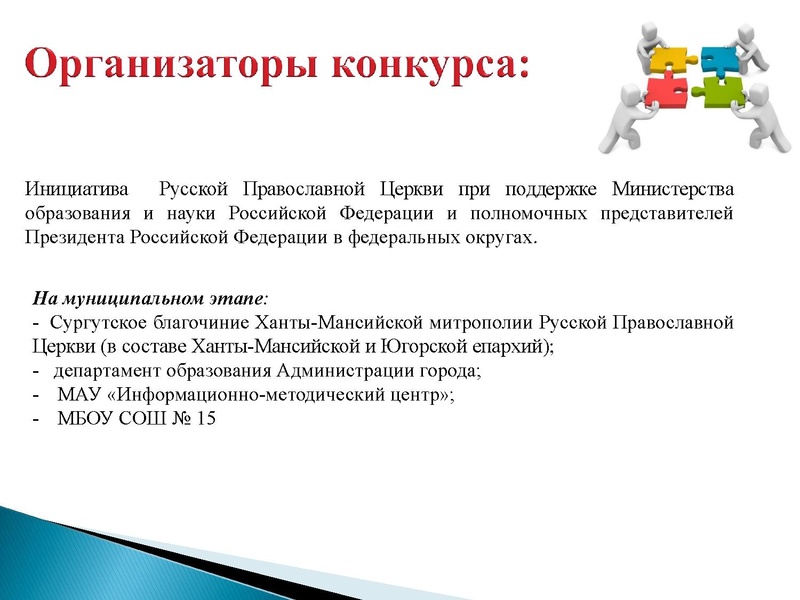 Организаторы конкурса:

Инициатива Русской Православной Церкви при поддержке Министерства образования и науки Российской Федерации и полномочных представителей Президента Российской Федерации в федеральных округах.

На муниципальном этапе:
- Сургутское благочиние Ханты-Мансийской митрополии Русской Православной Церкви (в составе Ханты-Мансийской и Югорской епархий);
- департамент образования Администрации города;
- МАУ «Информационно-методический центр»;
- МБОУ СОШ № 15